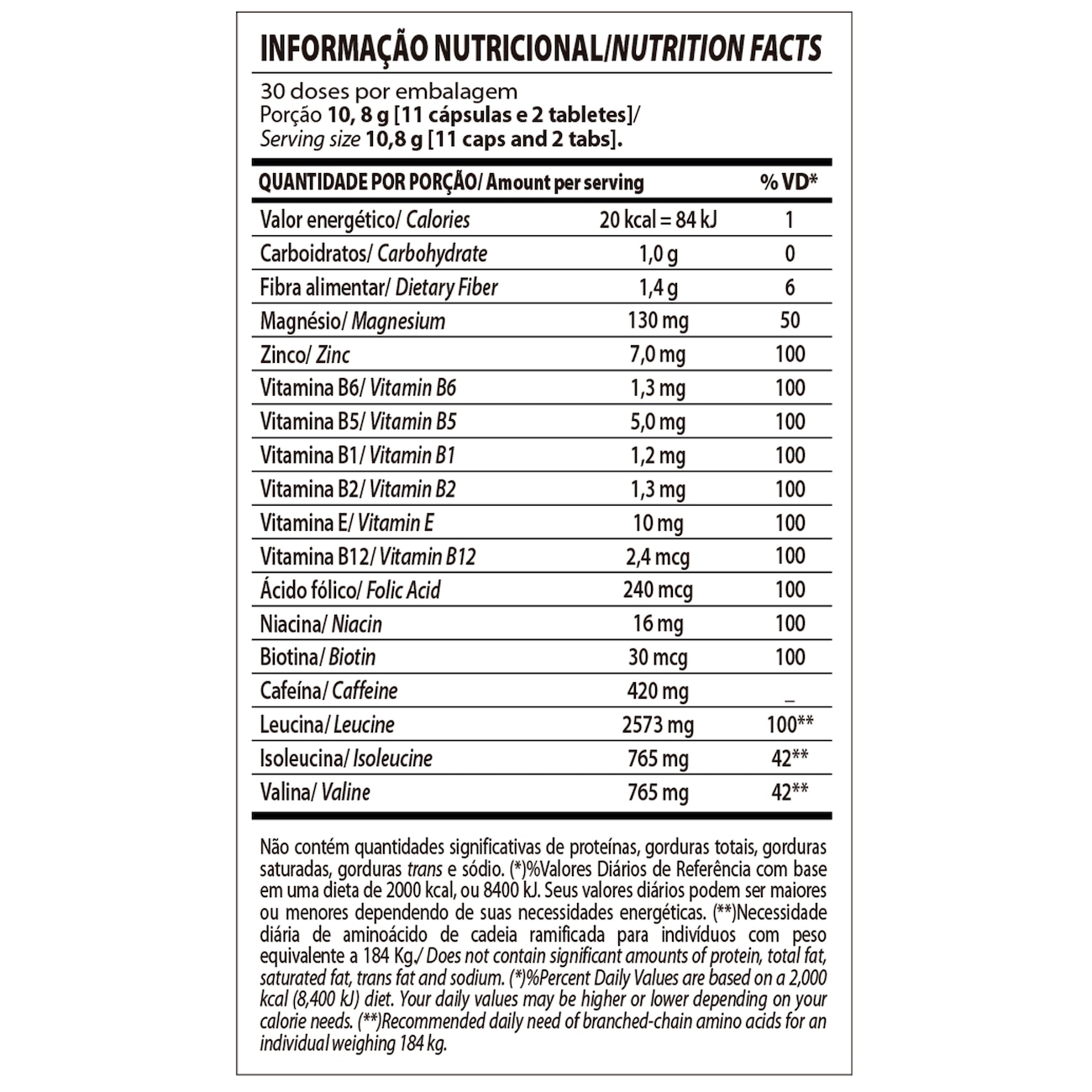 INFORMAÇÃO NUTRICIONAL/NUTRITION FACTS

30 doses por embalagem
Porção 10, 8 g [11 cápsulas e 2 tabletes]/
Serving size 10,8 g [11 caps and 2 tabs].

| QUANTIDADE POR PORÇÃO/ Amount per serving | | % VD* |
|---|---|---|
| Valor energético/ Calories | 20 kcal = 84 kJ | 1 |
| Carboidratos/ Carbohydrate | 1,0 g | 0 |
| Fibra alimentar/ Dietary Fiber | 1,4 g | 6 |
| Magnésio/ Magnesium | 130 mg | 50 |
| Zinco/ Zinc | 7,0 mg | 100 |
| Vitamina B6/ Vitamin B6 | 1,3 mg | 100 |
| Vitamina B5/ Vitamin B5 | 5,0 mg | 100 |
| Vitamina B1/ Vitamin B1 | 1,2 mg | 100 |
| Vitamina B2/ Vitamin B2 | 1,3 mg | 100 |
| Vitamina E/ Vitamin E | 10 mg | 100 |
| Vitamina B12/ Vitamin B12 | 2,4 mcg | 100 |
| Ácido fólico/ Folic Acid | 240 mcg | 100 |
| Niacina/ Niacin | 16 mg | 100 |
| Biotina/ Biotin | 30 mcg | 100 |
| Cafeína/ Caffeine | 420 mg | _ |
| Leucina/ Leucine | 2573 mg | 100** |
| Isoleucina/ Isoleucine | 765 mg | 42** |
| Valina/ Valine | 765 mg | 42** |

Não contém quantidades significativas de proteínas, gorduras totais, gorduras saturadas, gorduras trans e sódio. (*)%Valores Diários de Referência com base em uma dieta de 2000 kcal, ou 8400 kJ. Seus valores diários podem ser maiores ou menores dependendo de suas necessidades energéticas. (**)Necessidade diária de aminoácido de cadeia ramificada para indivíduos com peso equivalente a 184 Kg./ Does not contain significant amounts of protein, total fat, saturated fat, trans fat and sodium. (*)%Percent Daily Values are based on a 2,000 kcal (8,400 kJ) diet. Your daily values may be higher or lower depending on your calorie needs. (**)Recommended daily need of branched-chain amino acids for an individual weighing 184 kg.